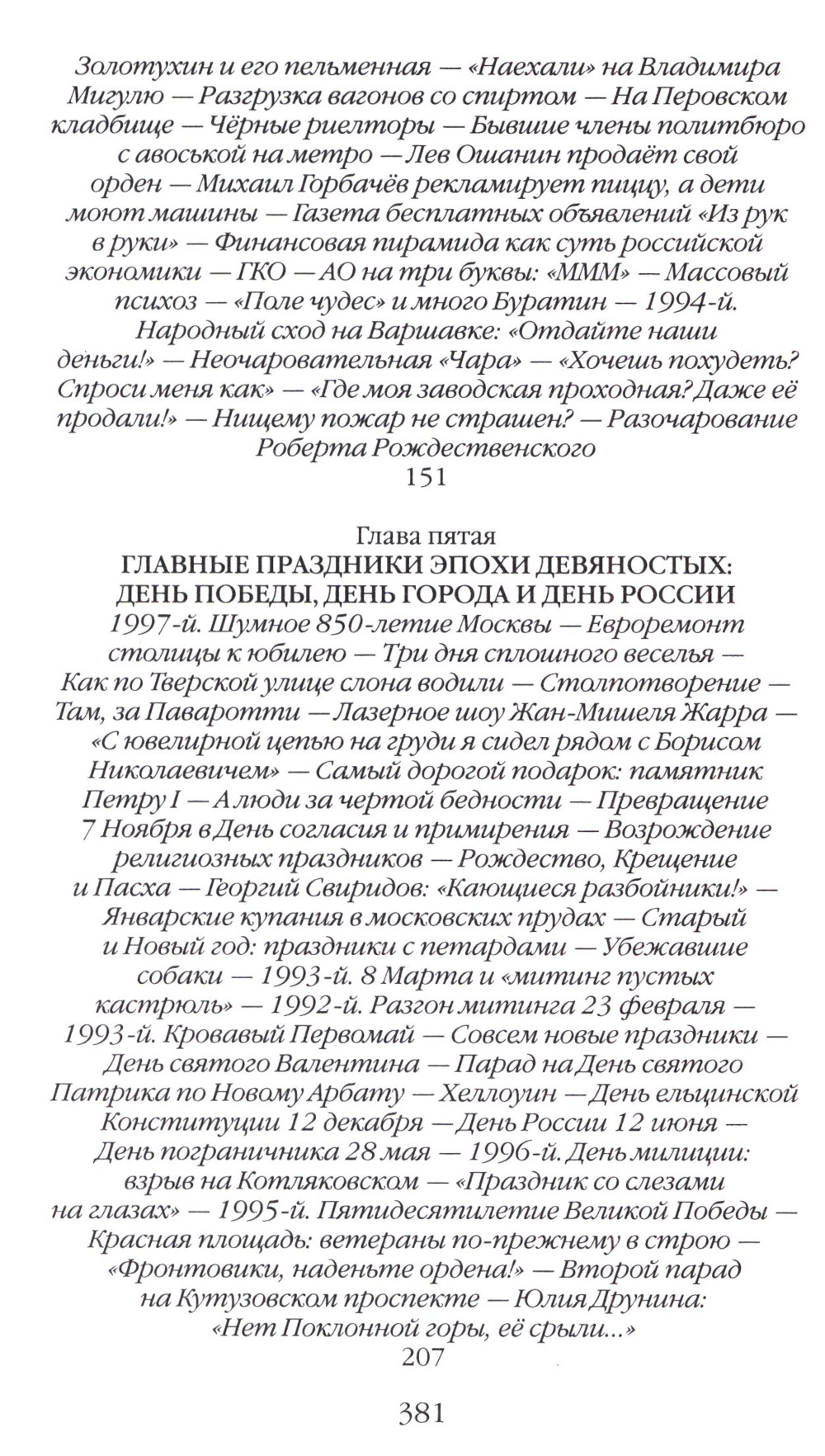 Золотухин и его пельменная — «Наехали» на Владимира Мигулю — Разгрузка вагонов со спиртом — На Перовском кладбище — Чёрные риелторы — Бывшие члены политбюро с авоськой на метро — Лев Ошанин продаёт свой орден — Михаил Горбачёв рекламирует пиццу, а дети моют машины — Газета бесплатных объявлений «Из рук в руки» — Финансовая пирамида как суть российской экономики — ГКО — АО на три буквы: «МММ» — Массовый психоз — «Поле чудес» и много Буратин — 1994-й. Народный сход на Варшавке: «Отдайте наши деньги!» — Неочаровательная «Чара» — «Хочешь похудеть? Спроси меня как» — «Где моя заводская проходная? Даже её продали!» — Нищему пожар не страшен? — Разочарование Роберта Рождественского
151

Глава пятая
ГЛАВНЫЕ ПРАЗДНИКИ ЭПОХИ ДЕВЯНОСТЫХ: ДЕНЬ ПОБЕДЫ, ДЕНЬ ГОРОДА И ДЕНЬ РОССИИ
1997-й. Шумное 850-летие Москвы — Евроремонт столицы к юбилею — Три дня сплошного веселья — Как по Тверской улице слона водили — Столпотворение — Там, за Паваротти — Лазерное шоу Жан-Мишеля Жарра — «С ювелирной цепью на груди я сидел рядом с Борисом Николаевичем» — Самый дорогой подарок: памятник Петру I — А люди за чертой бедности — Превращение 7 Ноября в День согласия и примирения — Возрождение религиозных праздников — Рождество, Крещение и Пасха — Георгий Свиридов: «Кающиеся разбойники!» — Январские купания в московских прудах — Старый и Новый год: праздники с петардами — Убежавшие собаки — 1993-й. 8 Марта и «митинг пустых кастрюль» — 1992-й. Разгон митинга 23 февраля — 1993-й. Кровавый Первомай — Совсем новые праздники — День святого Валентина — Парад на День святого Патрика по Новому Арбату — Хеллоуин — День ельцинской Конституции 12 декабря — День России 12 июня — День пограничника 28 мая — 1996-й. День милиции: взрыв на Котляковском — «Праздник со слезами на глазах» — 1995-й. Пятидесятилетие Великой Победы — Красная площадь: ветераны по-прежнему в строю — «Фронтовики, наденьте ордена!» — Второй парад на Кутузовском проспекте — Юлия Друнина: «Нет Поклонной горы, её срыли...»
207

381